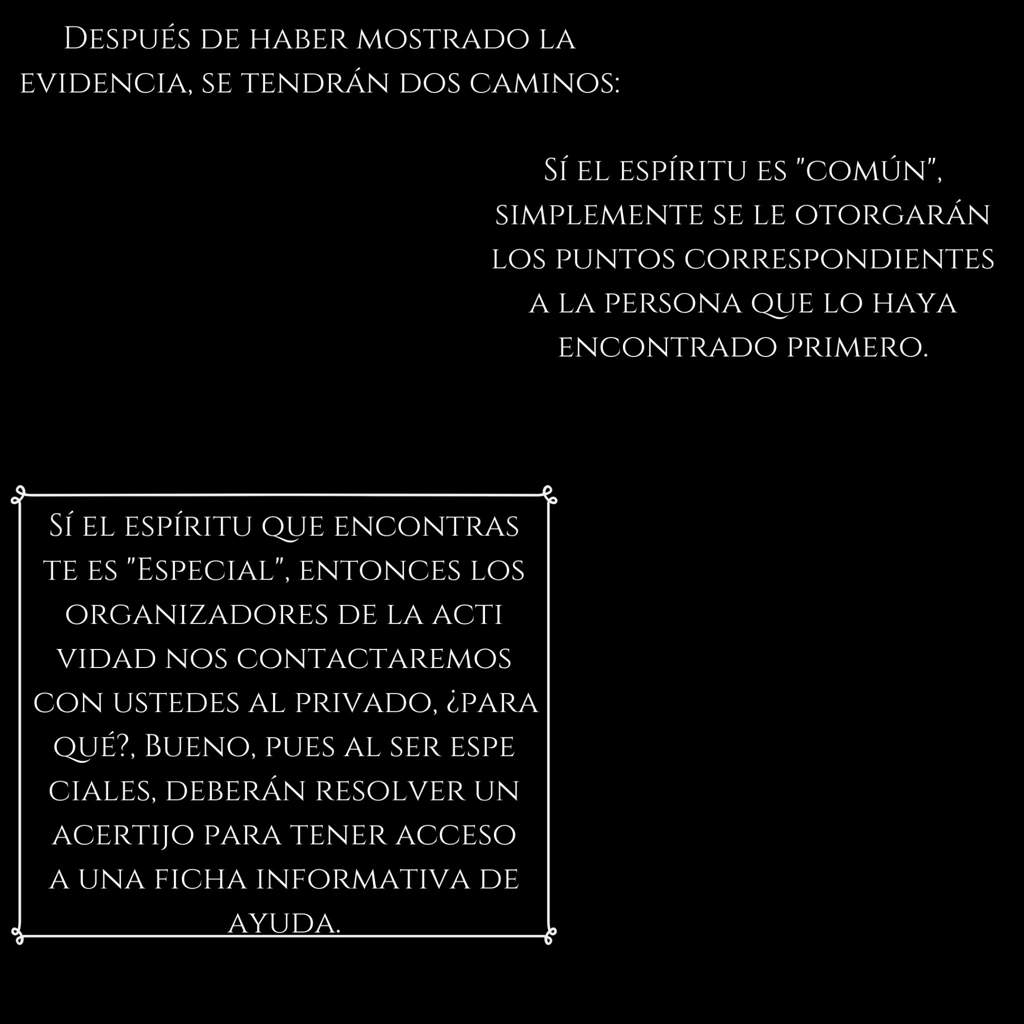 Después de haber mostrado la evidencia, se tendrán dos caminos:

Sí el espíritu es "común", simplemente se le otorgarán los puntos correspondientes a la persona que lo haya encontrado primero.

Sí el espíritu que encontras te es "Especial", entonces los organizadores de la acti vidad nos contactaremos con ustedes al privado, ¿para qué?, Bueno, pues al ser espe ciales, deberán resolver un acertijo para tener acceso a una ficha informativa de ayuda.